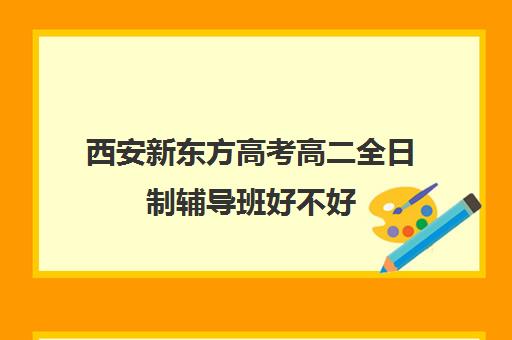 西安新东方高考高二全日制辅导班好不好